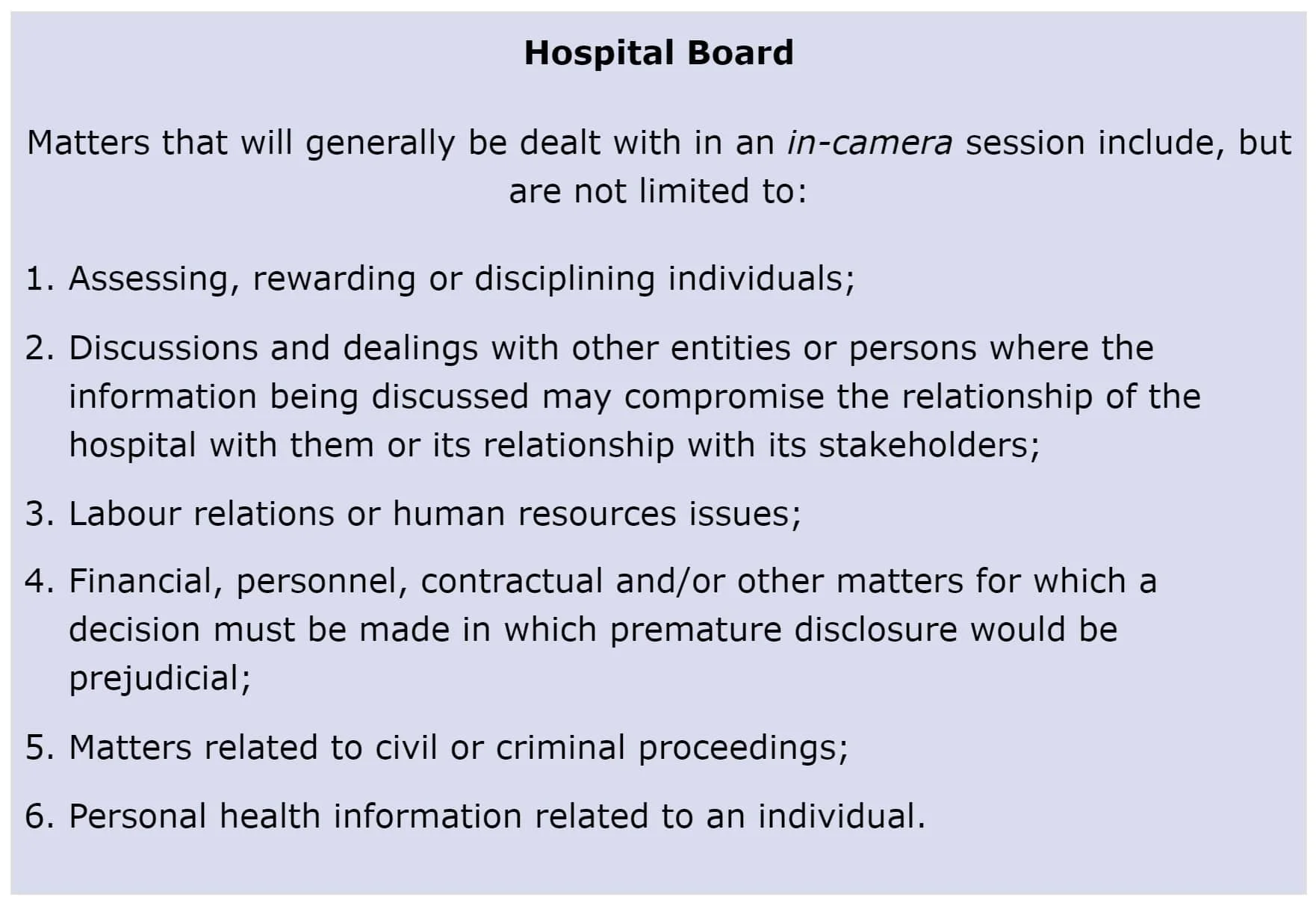 Hospital Board

Matters that will generally be dealt with in an in-camera session include, but are not limited to:

1. Assessing, rewarding or disciplining individuals;

2. Discussions and dealings with other entities or persons where the information being discussed may compromise the relationship of the hospital with them or its relationship with its stakeholders;

3. Labour relations or human resources issues;

4. Financial, personnel, contractual and/or other matters for which a decision must be made in which premature disclosure would be prejudicial;

5. Matters related to civil or criminal proceedings;

6. Personal health information related to an individual.